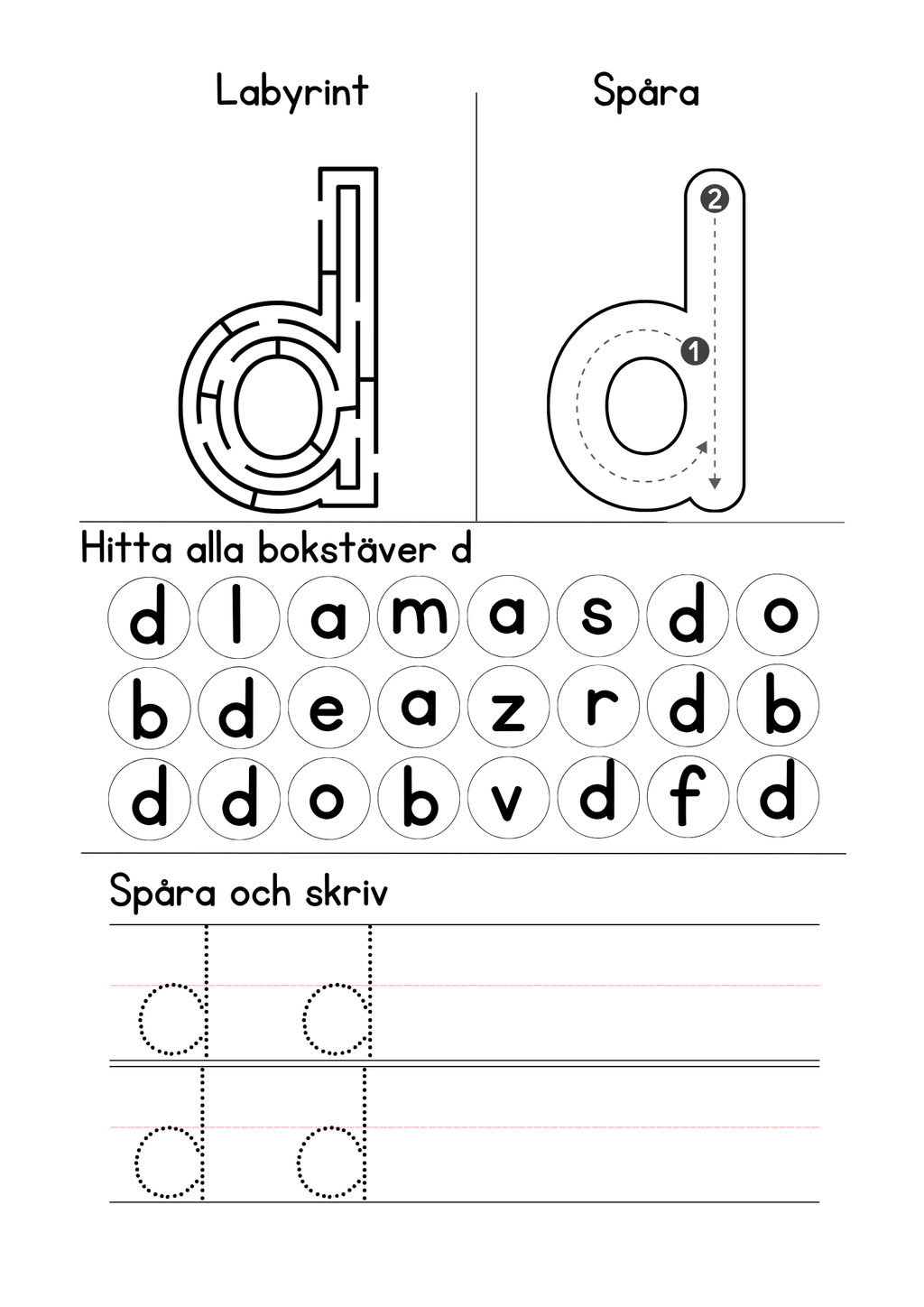 Labyrint

Spåra

2

1

Hitta alla bokstäver d

d l a m a s d o

b d e a z r d b

d d o b v d f d

Spåra och skriv

d d

d d